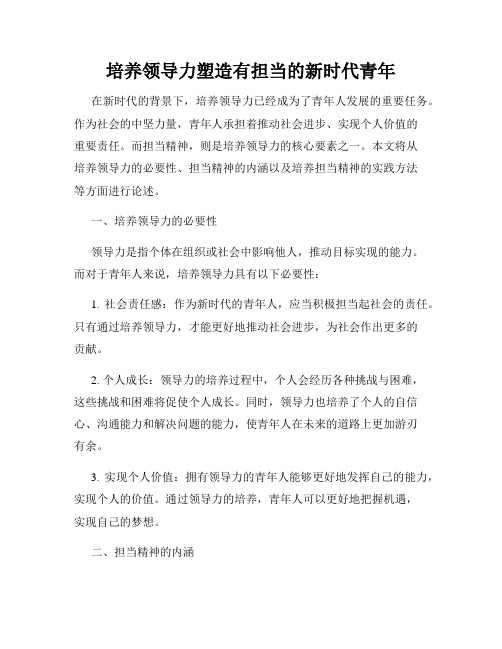 培养领导力塑造有担当的新时代青年

在新时代的背景下，培养领导力已经成为了青年人发展的重要任务。作为社会的中坚力量，青年人承担着推动社会进步、实现个人价值的重要责任。而担当精神，则是培养领导力的核心要素之一。本文将从培养领导力的必要性、担当精神的内涵以及培养担当精神的实践方法等方面进行论述。

一、培养领导力的必要性

领导力是指个体在组织或社会中影响他人，推动目标实现的能力。而对于青年人来说，培养领导力具有以下必要性：

1. 社会责任感：作为新时代的青年人，应当积极担当起社会的责任。只有通过培养领导力，才能更好地推动社会进步，为社会作出更多的贡献。

2. 个人成长：领导力的培养过程中，个人会经历各种挑战与困难，这些挑战和困难将促使个人成长。同时，领导力也培养了个人的自信心、沟通能力和解决问题的能力，使青年人在未来的道路上更加游刃有余。

3. 实现个人价值：拥有领导力的青年人能够更好地发挥自己的能力，实现个人的价值。通过领导力的培养，青年人可以更好地把握机遇，实现自己的梦想。

二、担当精神的内涵